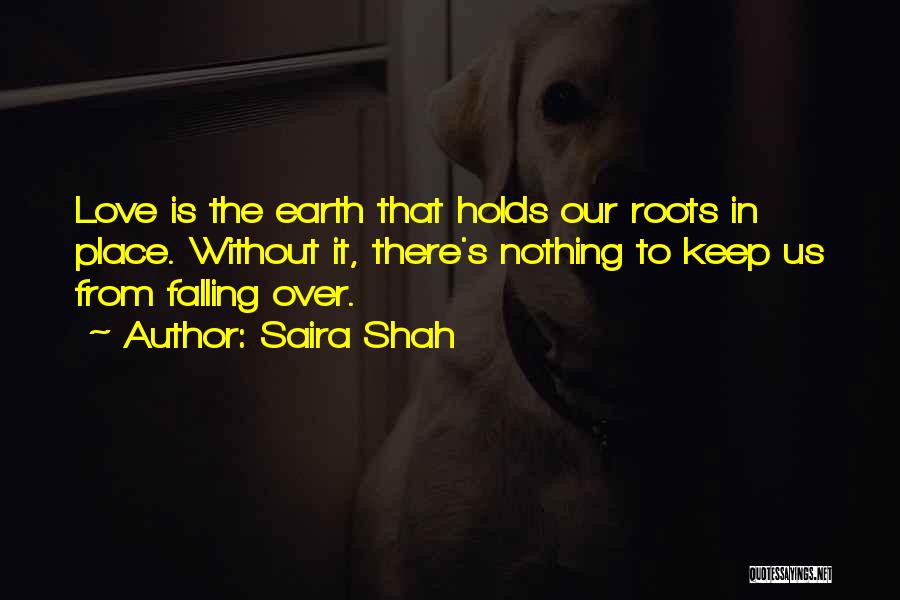 Love is the earth that holds our roots in place. Without it, there's nothing to keep us from falling over.

~ Author: Saira Shah

QUOTESSAYINGS.NET